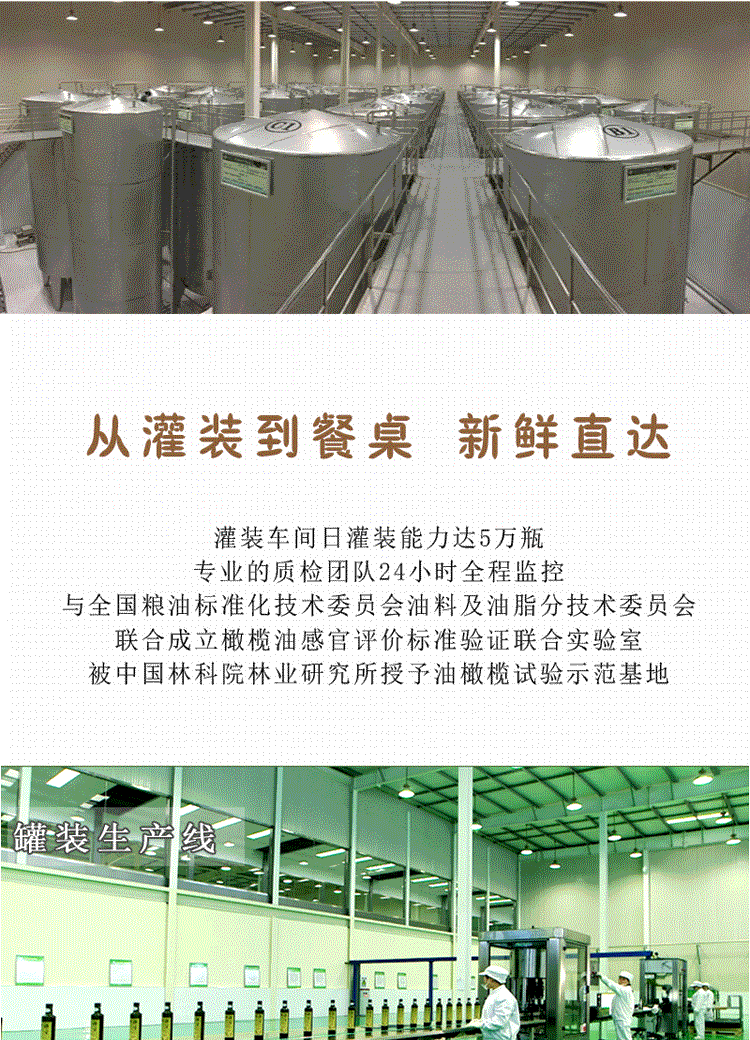 从灌装到餐桌 新鲜直达

灌装车间日灌装能力达5万瓶
专业的质检团队24小时全程监控
与全国粮油标准化技术委员会油料及油脂分技术委员会
联合成立橄榄油感官评价标准验证联合实验室
被中国林科院林业研究所授予油橄榄试验示范基地

罐装生产线